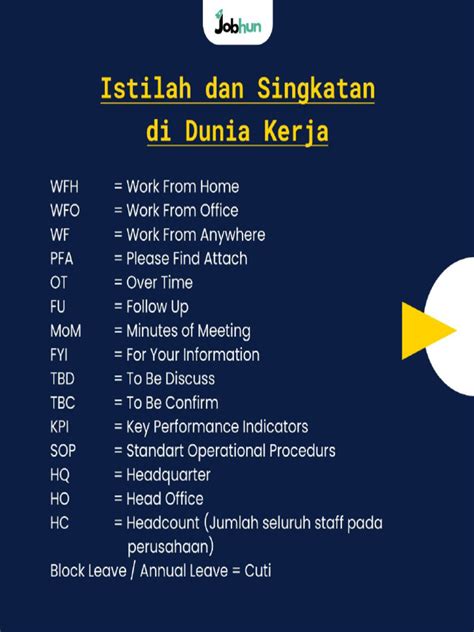 Jobhun

Istilah dan Singkatan di Dunia Kerja

WFH = Work From Home
WFO = Work From Office
WF = Work From Anywhere
PFA = Please Find Attach
OT = Over Time
FU = Follow Up
MoM = Minutes of Meeting
FYI = For Your Information
TBD = To Be Discuss
TBC = To Be Confirm
KPI = Key Performance Indicators
SOP = Standart Operational Procedurs
HQ = Headquarter
HO = Head Office
HC = Headcount (Jumlah seluruh staff pada perusahaan)
Block Leave / Annual Leave = Cuti